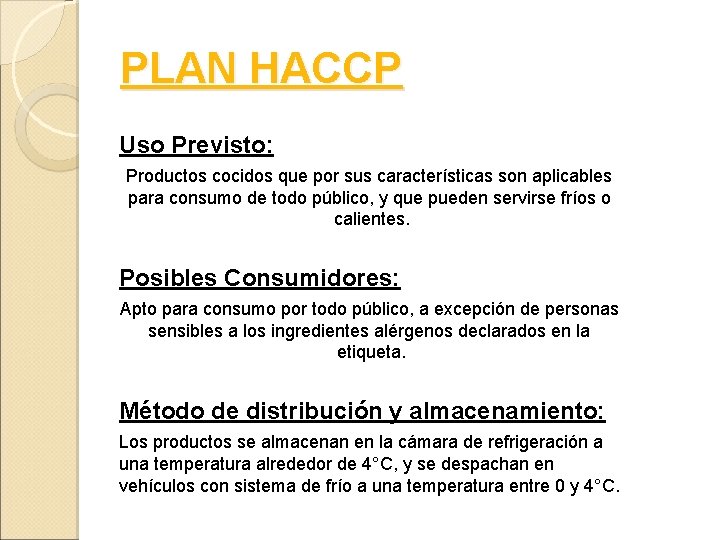 PLAN HACCP

Uso Previsto:

Productos cocidos que por sus características son aplicables para consumo de todo público, y que pueden servirse fríos o calientes.

Posibles Consumidores:

Apto para consumo por todo público, a excepción de personas sensibles a los ingredientes alérgenos declarados en la etiqueta.

Método de distribución y almacenamiento:

Los productos se almacenan en la cámara de refrigeración a una temperatura alrededor de 4°C, y se despachan en vehículos con sistema de frío a una temperatura entre 0 y 4°C.